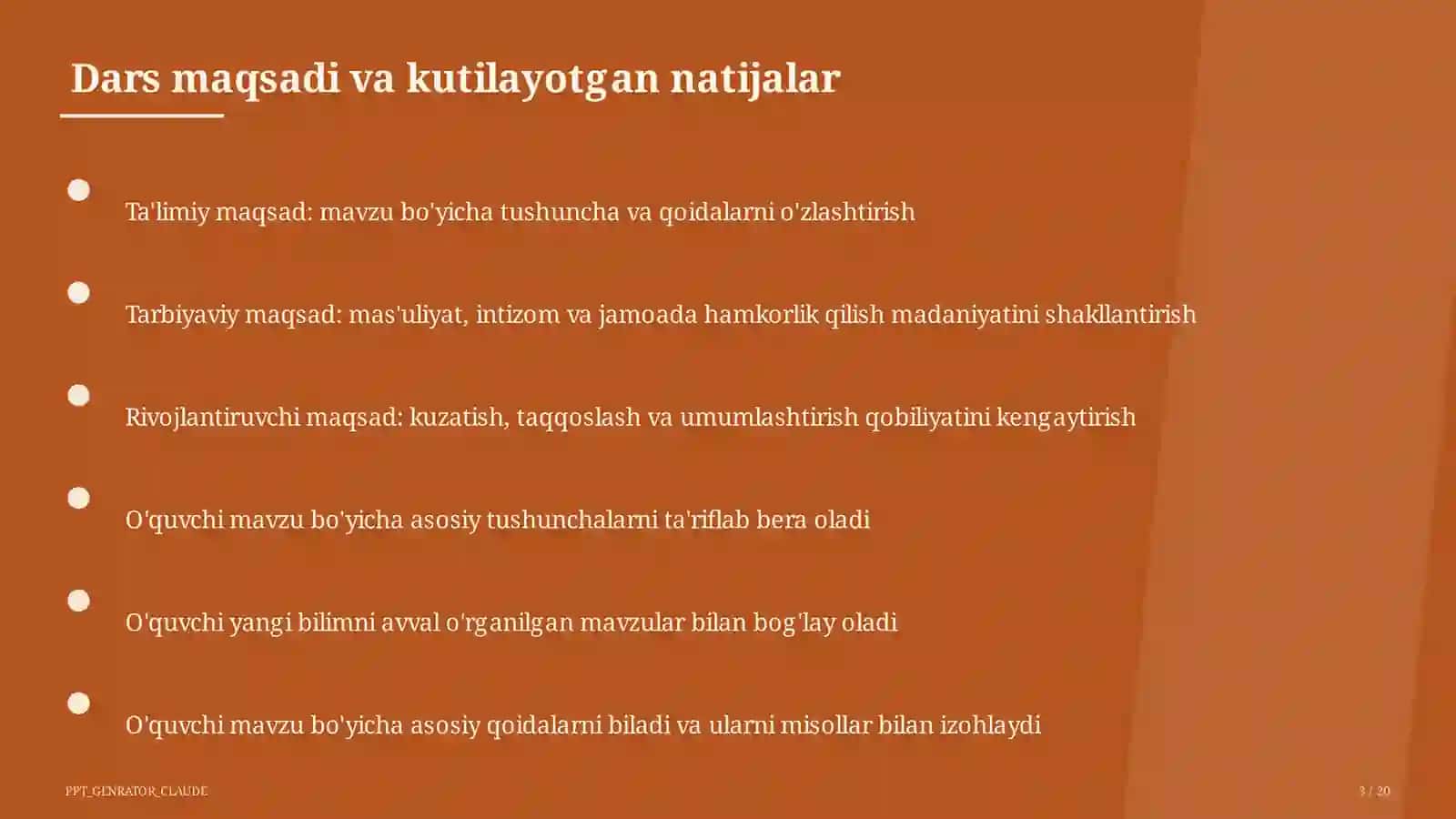 Dars maqsadi va kutilayotgan natijalar

Ta'limiy maqsad: mavzu bo'yicha tushuncha va qoidalarni o'zlashtirish

Tarbiyaviy maqsad: mas'uliyat, intizom va jamoada hamkorlik qilish madaniyatini shakllantirish

Rivojlantiruvchi maqsad: kuzatish, taqqoslash va umumlashtirish qobiliyatini kengaytirish

O'quvchi mavzu bo'yicha asosiy tushunchalarni ta'riflab bera oladi

O'quvchi yangi bilimni avval o'rganilgan mavzular bilan bog'lay oladi

O'quvchi mavzu bo'yicha asosiy qoidalarni biladi va ularni misollar bilan izohlaydi

PPT_GENRATOR_CLAUDE

3 / 20